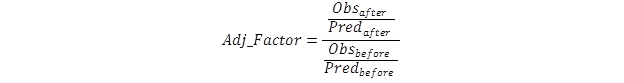 $Adj\_Factor = \frac{\frac{Obs_{after}}{Pred_{after}}}{\frac{Obs_{before}}{Pred_{before}}}$